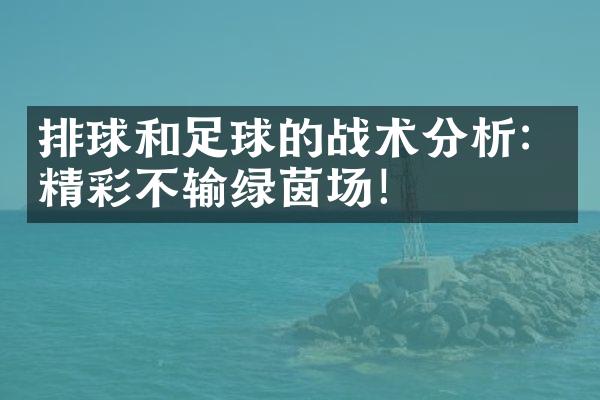 排球和足球的战术分析：精彩不输绿茵场！